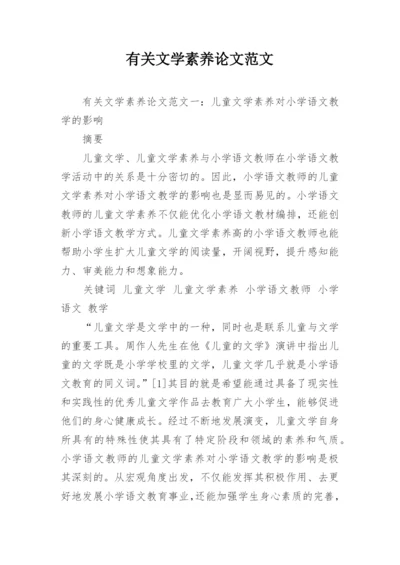 有关文学素养论文范文

有关文学素养论文范文一：儿童文学素养对小学语文教学的影响

摘要

儿童文学、儿童文学素养与小学语文教师在小学语文教学活动中的关系是十分密切的。因此，小学语文教师的儿童文学素养对小学语文教学的影响也是显而易见的。小学语文教师的儿童文学素养不仅能优化小学语文教材编排，还能创新小学语文教学方式。儿童文学素养高的小学语文教师也能帮助小学生扩大儿童文学的阅读量，开阔视野，提升感知能力、审美能力和想象能力。

关键词 儿童文学 儿童文学素养 小学语文教师 小学语文 教学

“儿童文学是文学中的一种，同时也是联系儿童与文学的重要工具。周作人先生在他《儿童的文学》演讲中指出儿童的文学既是小学学校里的文学，儿童文学几乎就是小学语文教育的同义词。”[1]其目的就是希望能通过具备了现实性和实践性的优秀儿童文学作品去教育广大小学生，能够促进他们的身心健康成长。经过不断地发展演变，儿童文学自身所具有的特殊性使其具有了特定阶段和领域的素养和气质。小学语文教师的儿童文学素养对小学语文教学的影响是极其深刻的。从宏观角度出发，不仅能发挥其积极作用、去更好地发展小学语文教育事业，还能加强学生身心素质的完善，